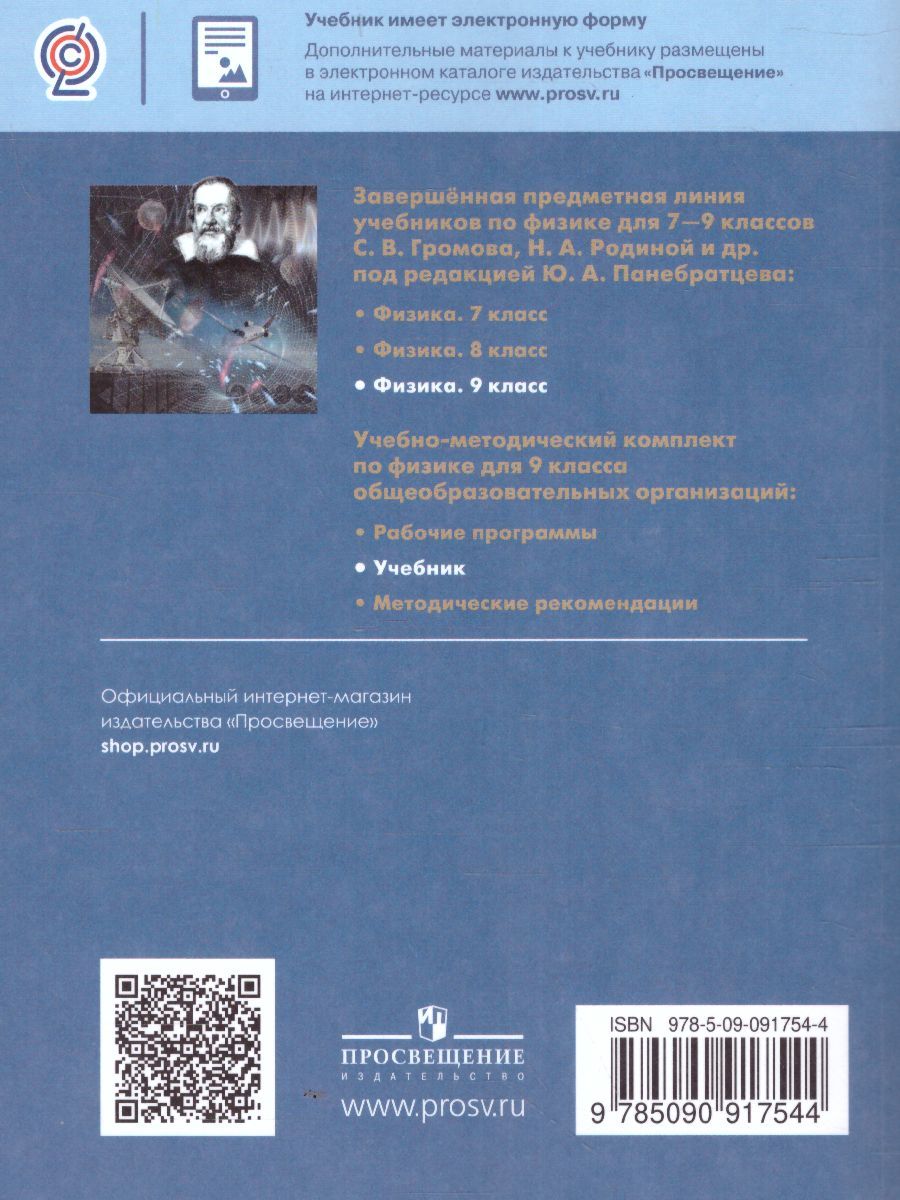 Учебник имеет электронную форму

Дополнительные материалы к учебнику размещены в электронном каталоге издательства «Просвещение» на интернет-ресурсе www.prosv.ru

Завершённая предметная линия учебников по физике для 7—9 классов С. В. Громова, Н. А. Родиной и др. под редакцией Ю. А. Панебратцева:

• Физика. 7 класс

• Физика. 8 класс

• Физика. 9 класс

Учебно-методический комплект по физике для 9 класса общеобразовательных организаций:

• Рабочие программы

• Учебник

• Методические рекомендации

Официальный интернет-магазин издательства «Просвещение»
shop.prosv.ru

ПРОСВЕЩЕНИЕ
ИЗДАТЕЛЬСТВО
www.prosv.ru

ISBN 978-5-09-091754-4

9 785090 917544